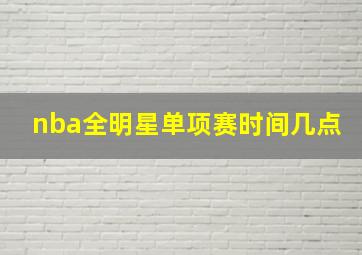 nba全明星单项赛时间几点